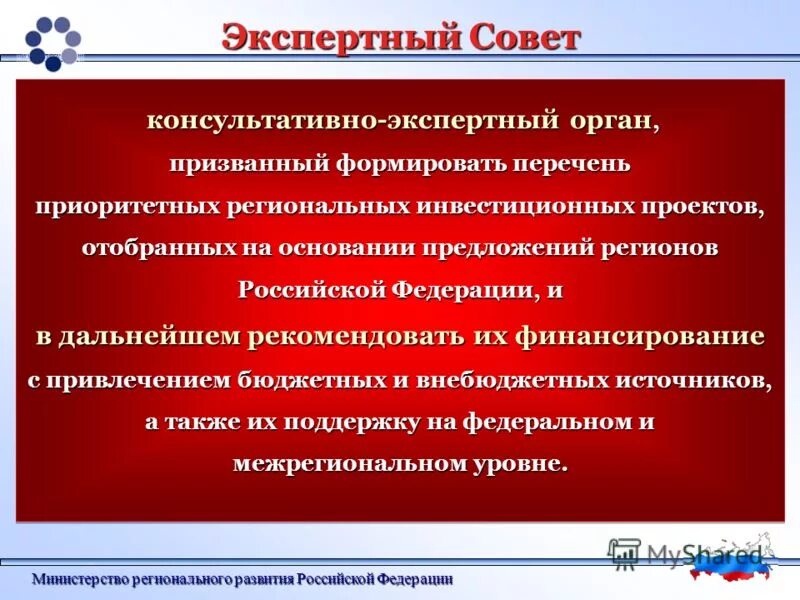 Экспертный Совет

консультативно-экспертный орган, призванный формировать перечень приоритетных региональных инвестиционных проектов, отобранных на основании предложений регионов Российской Федерации, и в дальнейшем рекомендовать их финансирование с привлечением бюджетных и внебюджетных источников, а также их поддержку на федеральном и межрегиональном уровне.

MyShared

Министерство регионального развития Российской Федерации